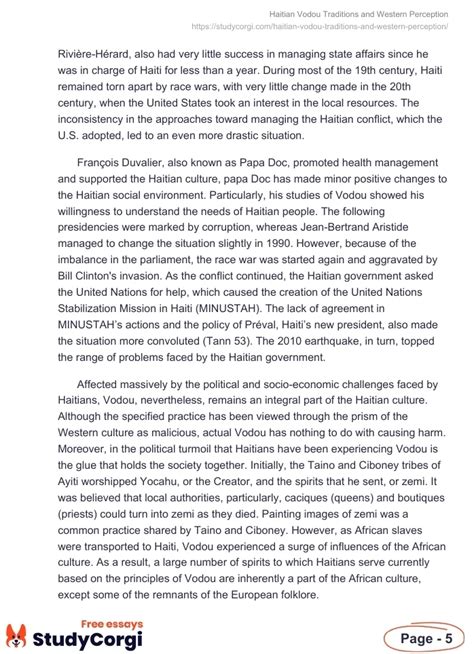 Haitian Vodou Traditions and Western Perception
https://studycorgi.com/haitian-vodou-traditions-and-western-perception/

Rivière-Hérard, also had very little success in managing state affairs since he was in charge of Haiti for less than a year. During most of the 19th century, Haiti remained torn apart by race wars, with very little change made in the 20th century, when the United States took an interest in the local resources. The inconsistency in the approaches toward managing the Haitian conflict, which the U.S. adopted, led to an even more drastic situation.

François Duvalier, also known as Papa Doc, promoted health management and supported the Haitian culture, papa Doc has made minor positive changes to the Haitian social environment. Particularly, his studies of Vodou showed his willingness to understand the needs of Haitian people. The following presidencies were marked by corruption, whereas Jean-Bertrand Aristide managed to change the situation slightly in 1990. However, because of the imbalance in the parliament, the race war was started again and aggravated by Bill Clinton's invasion. As the conflict continued, the Haitian government asked the United Nations for help, which caused the creation of the United Nations Stabilization Mission in Haiti (MINUSTAH). The lack of agreement in MINUSTAH's actions and the policy of Préval, Haiti's new president, also made the situation more convoluted (Tann 53). The 2010 earthquake, in turn, topped the range of problems faced by the Haitian government.

Affected massively by the political and socio-economic challenges faced by Haitians, Vodou, nevertheless, remains an integral part of the Haitian culture. Although the specified practice has been viewed through the prism of the Western culture as malicious, actual Vodou has nothing to do with causing harm. Moreover, in the political turmoil that Haitians have been experiencing Vodou is the glue that holds the society together. Initially, the Taino and Ciboney tribes of Ayiti worshipped Yocahu, or the Creator, and the spirits that he sent, or zemi. It was believed that local authorities, particularly, caciques (queens) and boutiques (priests) could turn into zemi as they died. Painting images of zemi was a common practice shared by Taino and Ciboney. However, as African slaves were transported to Haiti, Vodou experienced a surge of influences of the African culture. As a result, a large number of spirits to which Haitians serve currently based on the principles of Vodou are inherently a part of the African culture, except some of the remnants of the European folklore.

Free essays
StudyCorgi

Page - 5